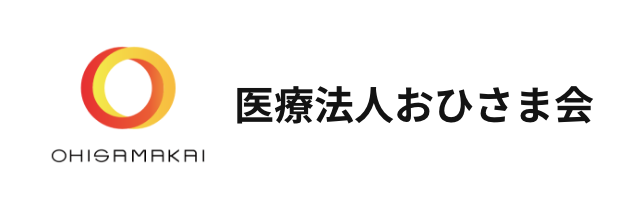 OHISAMAKAI

医療法人おひさま会